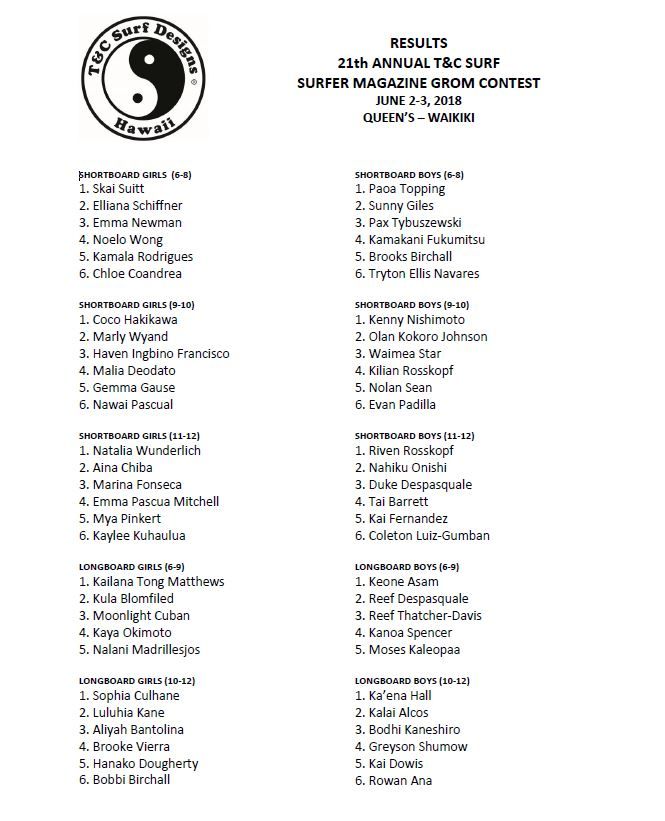 T&C Surf Designs ®
Hawaii

RESULTS
21th ANNUAL T&C SURF
SURFER MAGAZINE GROM CONTEST
JUNE 2-3, 2018
QUEEN'S – WAIKIKI

SHORTBOARD GIRLS (6-8)
1. Skai Suitt
2. Elliana Schiffner
3. Emma Newman
4. Noelo Wong
5. Kamala Rodrigues
6. Chloe Coandrea

SHORTBOARD GIRLS (9-10)
1. Coco Hakikawa
2. Marly Wyand
3. Haven Ingbino Francisco
4. Malia Deodato
5. Gemma Gause
6. Nawai Pascual

SHORTBOARD GIRLS (11-12)
1. Natalia Wunderlich
2. Aina Chiba
3. Marina Fonseca
4. Emma Pascua Mitchell
5. Mya Pinkert
6. Kaylee Kuhaulua

LONGBOARD GIRLS (6-9)
1. Kailana Tong Matthews
2. Kula Blomfiled
3. Moonlight Cuban
4. Kaya Okimoto
5. Nalani Madrillesjos

LONGBOARD GIRLS (10-12)
1. Sophia Culhane
2. Luluhia Kane
3. Aliyah Bantolina
4. Brooke Vierra
5. Hanako Dougherty
6. Bobbi Birchall

SHORTBOARD BOYS (6-8)
1. Paoa Topping
2. Sunny Giles
3. Pax Tybuszewski
4. Kamakani Fukumitsu
5. Brooks Birchall
6. Tryton Ellis Navares

SHORTBOARD BOYS (9-10)
1. Kenny Nishimoto
2. Olan Kokoro Johnson
3. Waimea Star
4. Kilian Rosskopf
5. Nolan Sean
6. Evan Padilla

SHORTBOARD BOYS (11-12)
1. Riven Rosskopf
2. Nahiku Onishi
3. Duke Despasquale
4. Tai Barrett
5. Kai Fernandez
6. Coleton Luiz-Gumban

LONGBOARD BOYS (6-9)
1. Keone Asam
2. Reef Despasquale
3. Reef Thatcher-Davis
4. Kanoa Spencer
5. Moses Kaleopaa

LONGBOARD BOYS (10-12)
1. Ka'ena Hall
2. Kalai Alcos
3. Bodhi Kaneshiro
4. Greyson Shumow
5. Kai Dowis
6. Rowan Ana